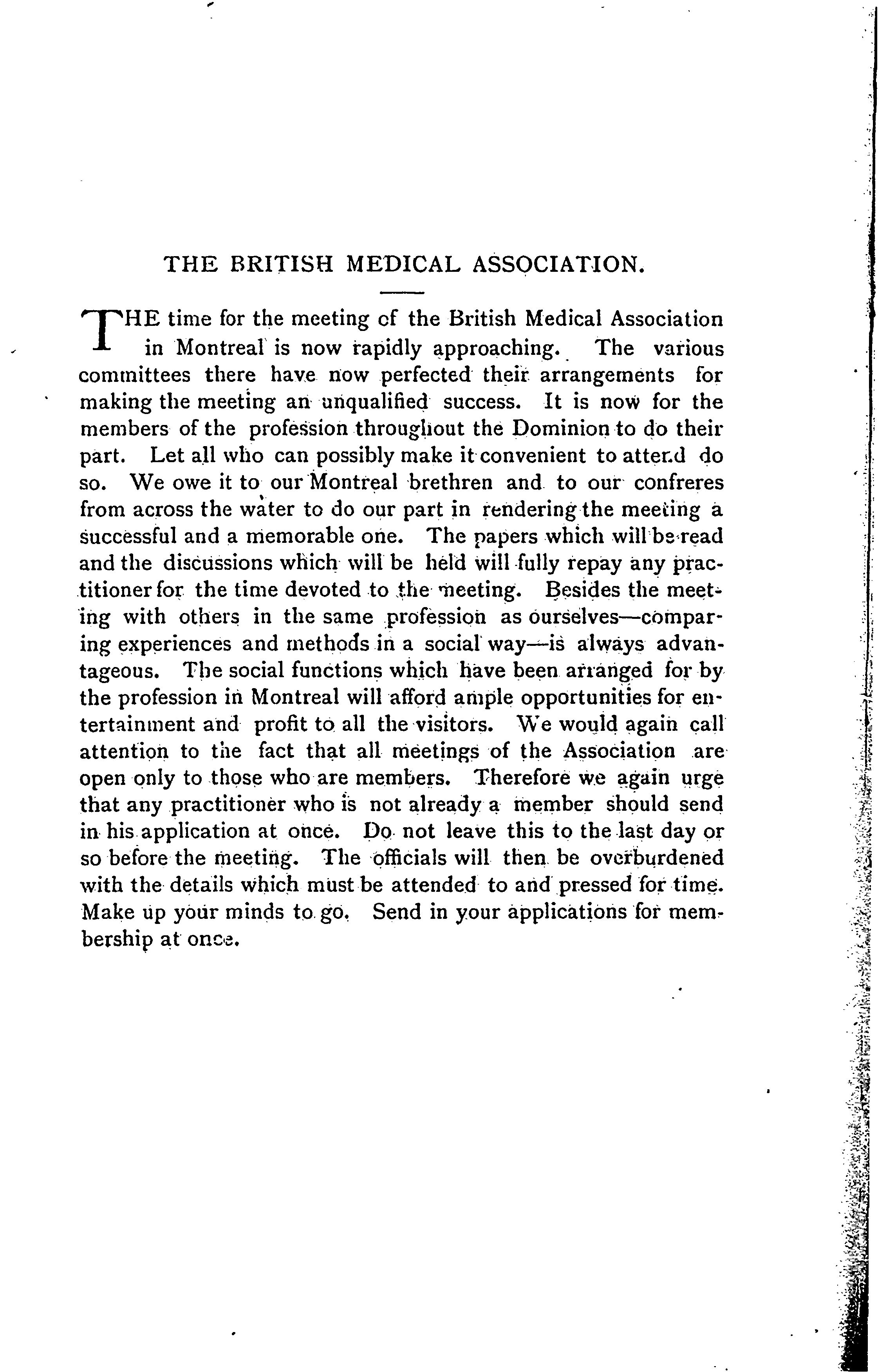 THE BRITISH MEDICAL ASSOCIATION.

THE time for the meeting of the British Medical Association in Montreal is now rapidly approaching. The various committees there have now perfected their arrangements for making the meeting an unqualified success. It is now for the members of the profession throughout the Dominion to do their part. Let all who can possibly make it convenient to attend do so. We owe it to our Montreal brethren and to our confreres from across the water to do our part in rendering the meeting a successful and a memorable one. The papers which will be read and the discussions which will be held will fully repay any practitioner for the time devoted to the meeting. Besides the meeting with others in the same profession as ourselves—comparing experiences and methods in a social way—is always advantageous. The social functions which have been arranged for by the profession in Montreal will afford ample opportunities for entertainment and profit to all the visitors. We would again call attention to the fact that all meetings of the Association are open only to those who are members. Therefore we again urge that any practitioner who is not already a member should send in his application at once. Do not leave this to the last day or so before the meeting. The officials will then be overburdened with the details which must be attended to and pressed for time. Make up your minds to go. Send in your applications for membership at once.